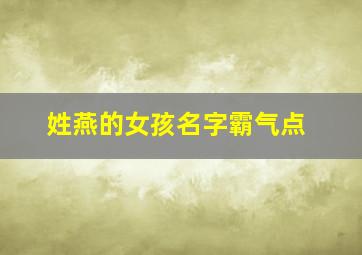 姓燕的女孩名字霸气点